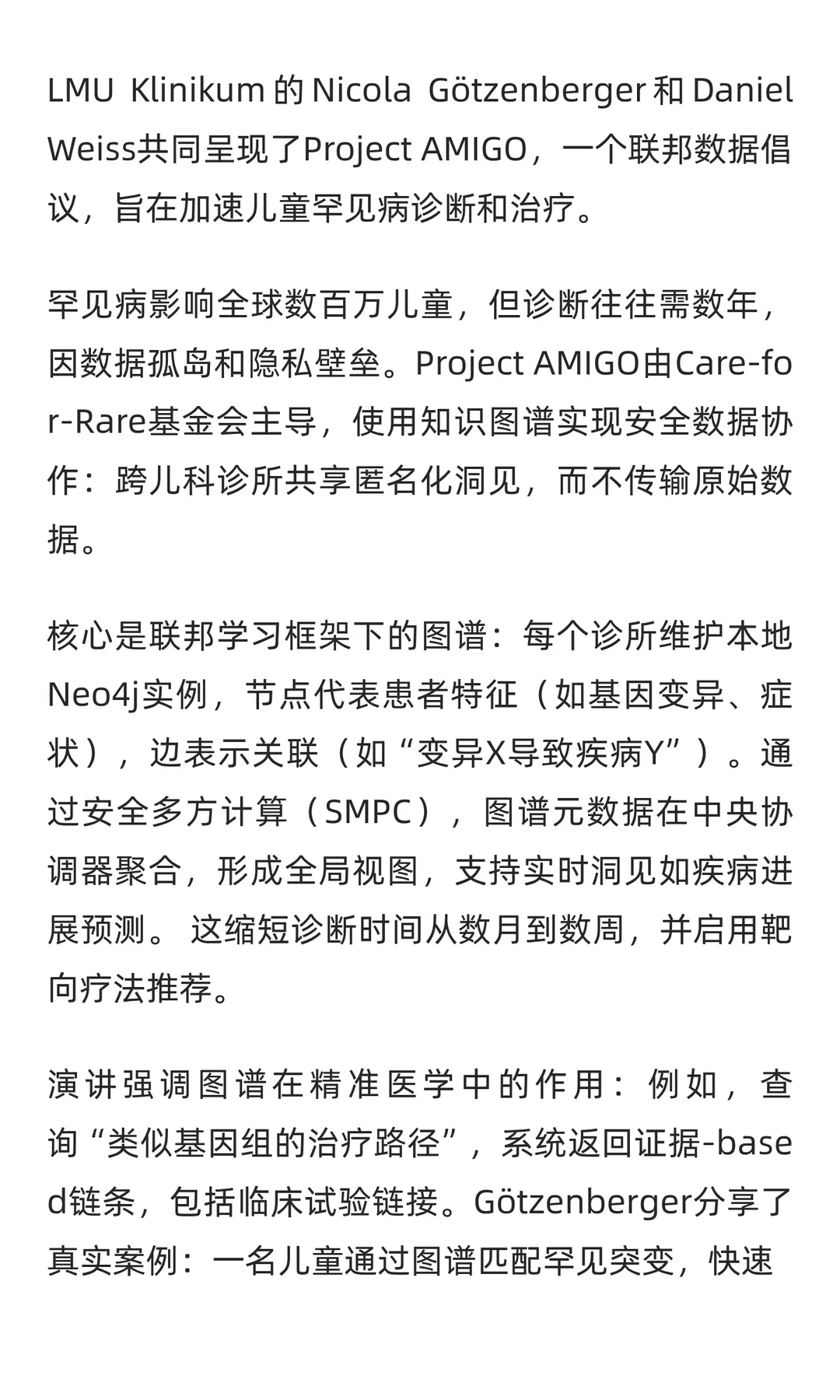 LMU Klinikum 的 Nicola Götzenberger 和 Daniel Weiss共同呈现了Project AMIGO，一个联邦数据倡议，旨在加速儿童罕见病诊断和治疗。

罕见病影响全球数百万儿童，但诊断往往需数年，因数据孤岛和隐私壁垒。Project AMIGO由Care-for-Rare基金会主导，使用知识图谱实现安全数据协作：跨儿科诊所共享匿名化洞见，而不传输原始数据。

核心是联邦学习框架下的图谱：每个诊所维护本地Neo4j实例，节点代表患者特征（如基因变异、症状），边表示关联（如“变异X导致疾病Y”）。通过安全多方计算（SMPC），图谱元数据在中央协调器聚合，形成全局视图，支持实时洞见如疾病进展预测。 这缩短诊断时间从数月到数周，并启用靶向疗法推荐。

演讲强调图谱在精准医学中的作用：例如，查询“类似基因组的治疗路径”，系统返回证据-based链条，包括临床试验链接。Götzenberger分享了真实案例：一名儿童通过图谱匹配罕见突变，快速